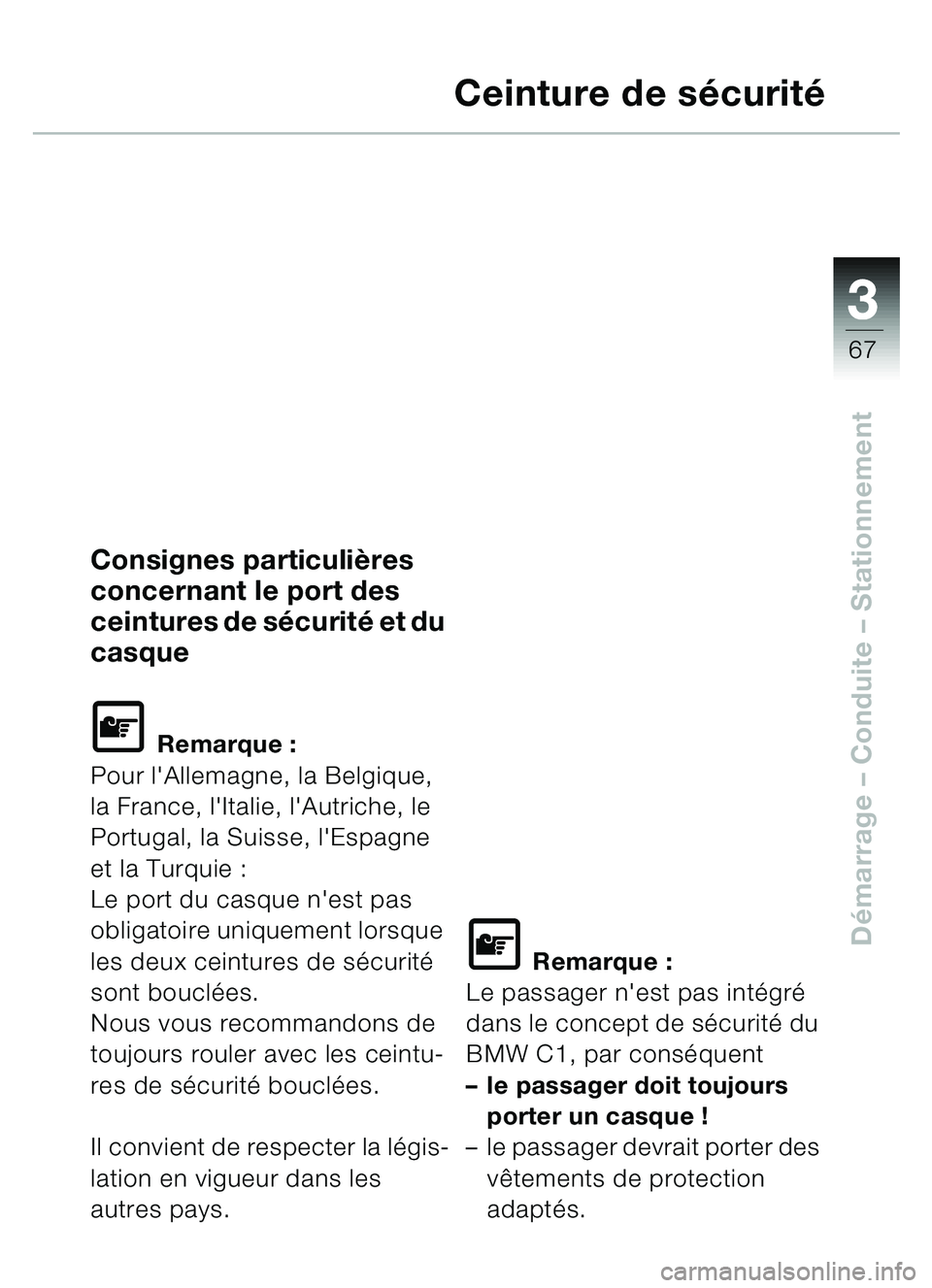 Ceinture de sécurité

3
67

Démarrage – Conduite – Stationnement

Consignes particulières concernant le port des ceintures de sécurité et du casque

Remarque :
Pour l'Allemagne, la Belgique, la France, l'Italie, l'Autriche, le Portugal, la Suisse, l'Espagne et la Turquie :
Le port du casque n'est pas obligatoire uniquement lorsque les deux ceintures de sécurité sont bouclées.
Nous vous recommandons de toujours rouler avec les ceintures de sécurité bouclées.

Il convient de respecter la législation en vigueur dans les autres pays.

Remarque :
Le passager n'est pas intégré dans le concept de sécurité du BMW C1, par conséquent
– le passager doit toujours porter un casque !
– le passager devrait porter des vêtements de protection adaptés.

carmanualsonline.info